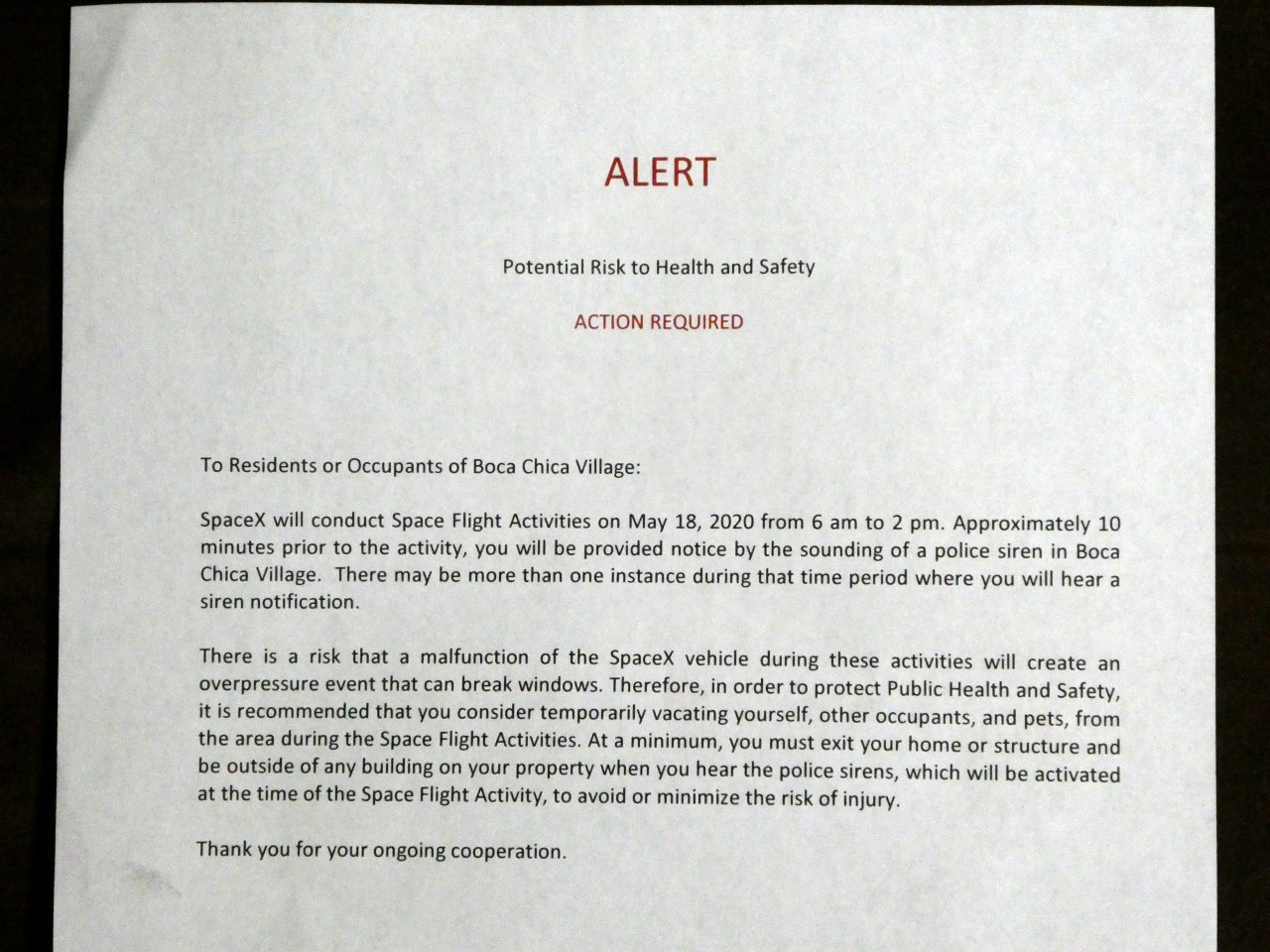 ALERT

Potential Risk to Health and Safety

ACTION REQUIRED

To Residents or Occupants of Boca Chica Village:

SpaceX will conduct Space Flight Activities on May 18, 2020 from 6 am to 2 pm. Approximately 10 minutes prior to the activity, you will be provided notice by the sounding of a police siren in Boca Chica Village. There may be more than one instance during that time period where you will hear a siren notification.

There is a risk that a malfunction of the SpaceX vehicle during these activities will create an overpressure event that can break windows. Therefore, in order to protect Public Health and Safety, it is recommended that you consider temporarily vacating yourself, other occupants, and pets, from the area during the Space Flight Activities. At a minimum, you must exit your home or structure and be outside of any building on your property when you hear the police sirens, which will be activated at the time of the Space Flight Activity, to avoid or minimize the risk of injury.

Thank you for your ongoing cooperation.